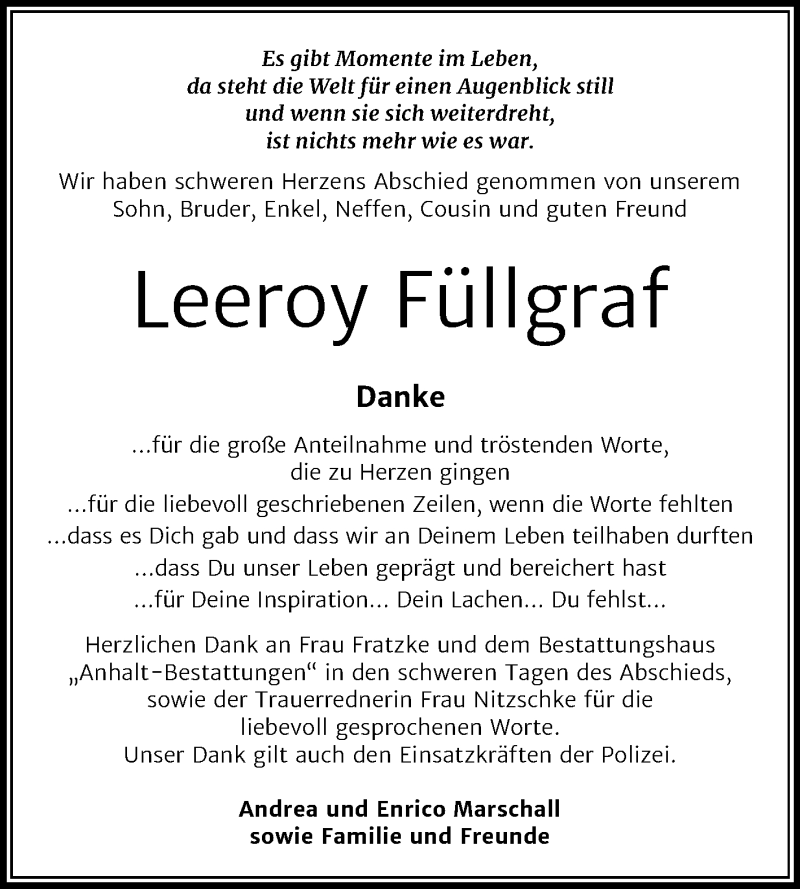 Es gibt Momente im Leben,
da steht die Welt für einen Augenblick still
und wenn sie sich weiterdreht,
ist nichts mehr wie es war.

Wir haben schweren Herzens Abschied genommen von unserem Sohn, Bruder, Enkel, Neffen, Cousin und guten Freund

Leeroy Füllgraf

Danke

...für die große Anteilnahme und tröstenden Worte, die zu Herzen gingen
...für die liebevoll geschriebenen Zeilen, wenn die Worte fehlten
...dass es Dich gab und dass wir an Deinem Leben teilhaben durften
...dass Du unser Leben geprägt und bereichert hast
...für Deine Inspiration... Dein Lachen... Du fehlst...

Herzlichen Dank an Frau Fratzke und dem Bestattungshaus „Anhalt-Bestattungen“ in den schweren Tagen des Abschieds, sowie der Trauerrednerin Frau Nitzschke für die liebevoll gesprochenen Worte.
Unser Dank gilt auch den Einsatzkräften der Polizei.

Andrea und Enrico Marschall
sowie Familie und Freunde